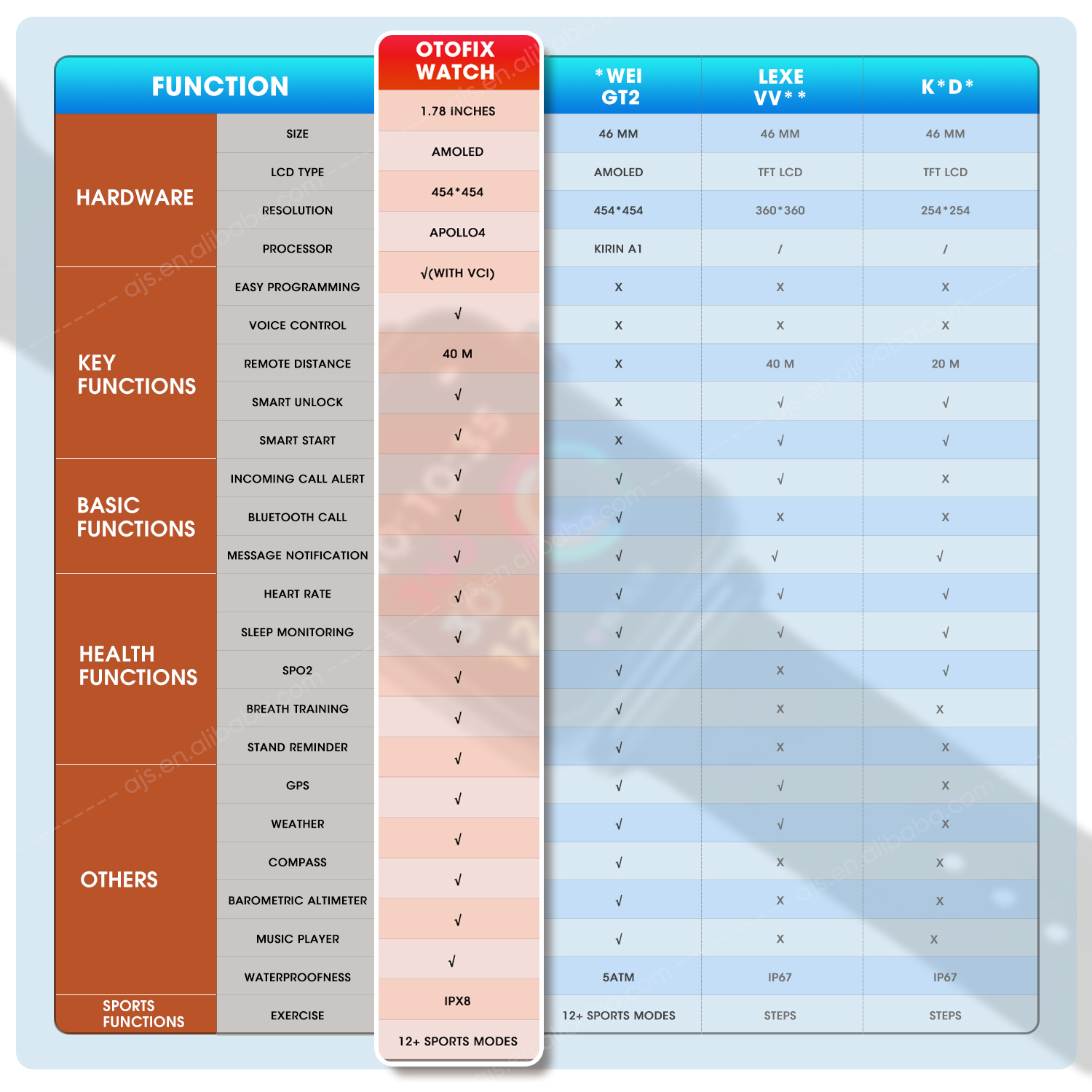 | FUNCTION | | OTOFIX WATCH | *WEI GT2 | LEXE VV** | K*D* |
|---|---|---|---|---|---|
| HARDWARE | SIZE | 1.78 INCHES | 46 MM | 46 MM | 46 MM |
| | LCD TYPE | AMOLED | AMOLED | TFT LCD | TFT LCD |
| | RESOLUTION | 454*454 | 454*454 | 360*360 | 254*254 |
| | PROCESSOR | APOLLO4 | KIRIN A1 | / | / |
| KEY FUNCTIONS | EASY PROGRAMMING | √(WITH VCI) | X | X | X |
| | VOICE CONTROL | √ | X | X | X |
| | REMOTE DISTANCE | 40 M | X | 40 M | 20 M |
| | SMART UNLOCK | √ | X | √ | √ |
| | SMART START | √ | X | √ | √ |
| BASIC FUNCTIONS | INCOMING CALL ALERT | √ | √ | √ | X |
| | BLUETOOTH CALL | √ | √ | X | X |
| | MESSAGE NOTIFICATION | √ | √ | √ | √ |
| HEALTH FUNCTIONS | HEART RATE | √ | √ | √ | √ |
| | SLEEP MONITORING | √ | √ | √ | √ |
| | SPO2 | √ | √ | X | √ |
| | BREATH TRAINING | √ | √ | X | X |
| | STAND REMINDER | √ | √ | X | X |
| OTHERS | GPS | √ | √ | √ | X |
| | WEATHER | √ | √ | √ | X |
| | COMPASS | √ | √ | X | X |
| | BAROMETRIC ALTIMETER | √ | √ | X | X |
| | MUSIC PLAYER | √ | √ | X | X |
| | WATERPROOFNESS | IPX8 | 5ATM | IP67 | IP67 |
| SPORTS FUNCTIONS | EXERCISE | 12+ SPORTS MODES | 12+ SPORTS MODES | STEPS | STEPS |

ajs.en.alibaba.com